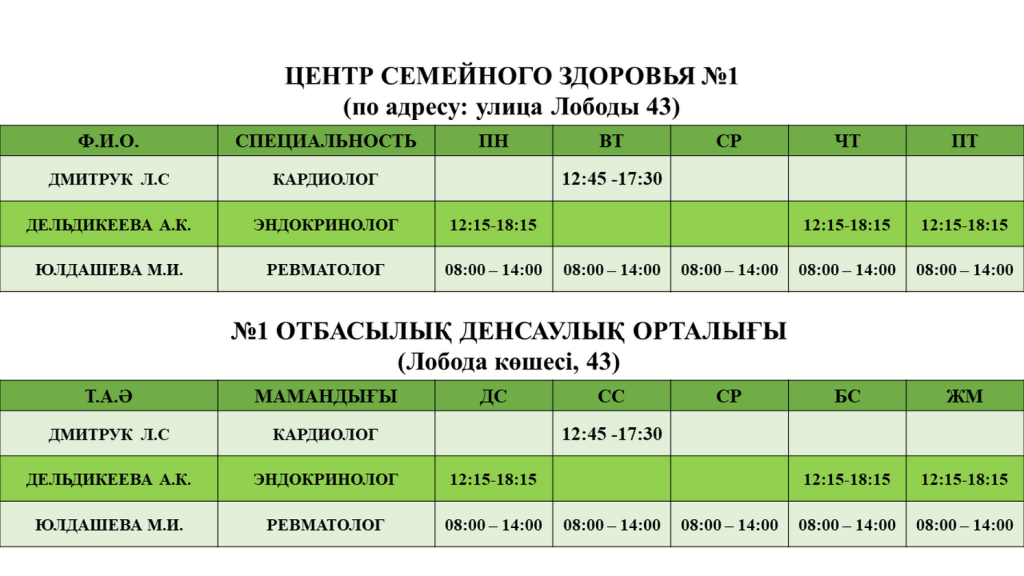 ЦЕНТР СЕМЕЙНОГО ЗДОРОВЬЯ №1
(по адресу: улица Лободы 43)

| Ф.И.О. | СПЕЦИАЛЬНОСТЬ | ПН | ВТ | СР | ЧТ | ПТ |
|---|---|---|---|---|---|---|
| ДМИТРУК Л.С | КАРДИОЛОГ | | 12:45 -17:30 | | | |
| ДЕЛЬДИКЕЕВА А.К. | ЭНДОКРИНОЛОГ | 12:15-18:15 | | | 12:15-18:15 | 12:15-18:15 |
| ЮЛДАШЕВА М.И. | РЕВМАТОЛОГ | 08:00 – 14:00 | 08:00 – 14:00 | 08:00 – 14:00 | 08:00 – 14:00 | 08:00 – 14:00 |

№1 ОТБАСЫЛЫҚ ДЕНСАУЛЫҚ ОРТАЛЫҒЫ
(Лобода көшесі, 43)

| Т.А.Ә | МАМАНДЫҒЫ | ДС | СС | СР | БС | ЖМ |
|---|---|---|---|---|---|---|
| ДМИТРУК Л.С | КАРДИОЛОГ | | 12:45 -17:30 | | | |
| ДЕЛЬДИКЕЕВА А.К. | ЭНДОКРИНОЛОГ | 12:15-18:15 | | | 12:15-18:15 | 12:15-18:15 |
| ЮЛДАШЕВА М.И. | РЕВМАТОЛОГ | 08:00 – 14:00 | 08:00 – 14:00 | 08:00 – 14:00 | 08:00 – 14:00 | 08:00 – 14:00 |